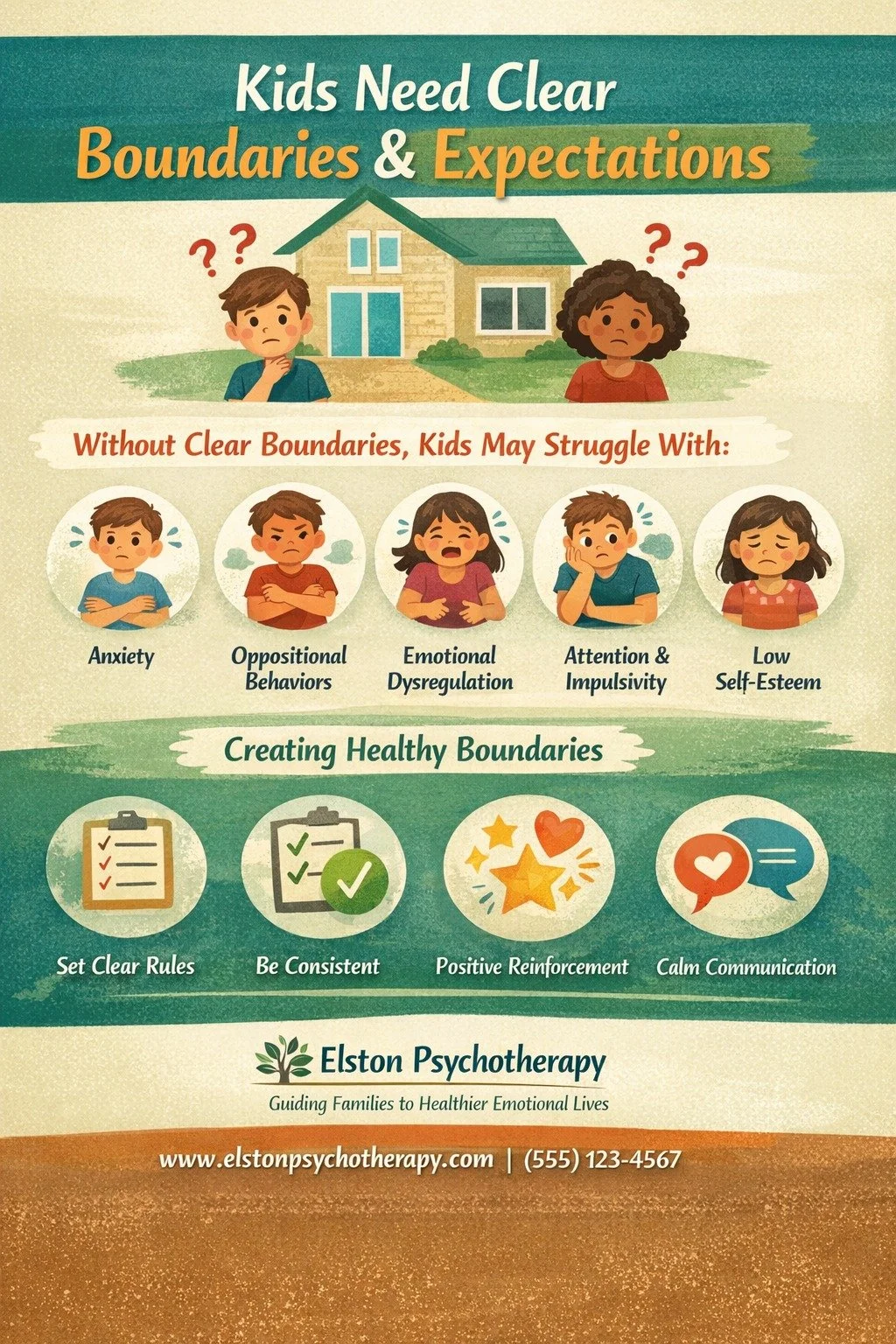 Kids Need Clear
Boundaries & Expectations

? ?
? ?

Without Clear Boundaries, Kids May Struggle With:

Anxiety

Oppositional Behaviors

Emotional Dysregulation

Attention & Impulsivity

Low Self-Esteem

Creating Healthy Boundaries

Set Clear Rules

Be Consistent

Positive Reinforcement

Calm Communication

Elston Psychotherapy

Guiding Families to Healthier Emotional Lives

www.elstonpsychotherapy.com | (555) 123-4567